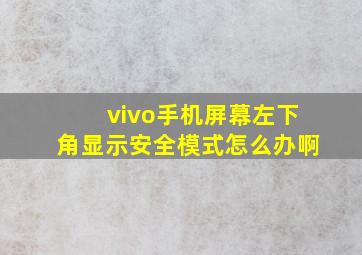 vivo手机屏幕左下角显示安全模式怎么办啊